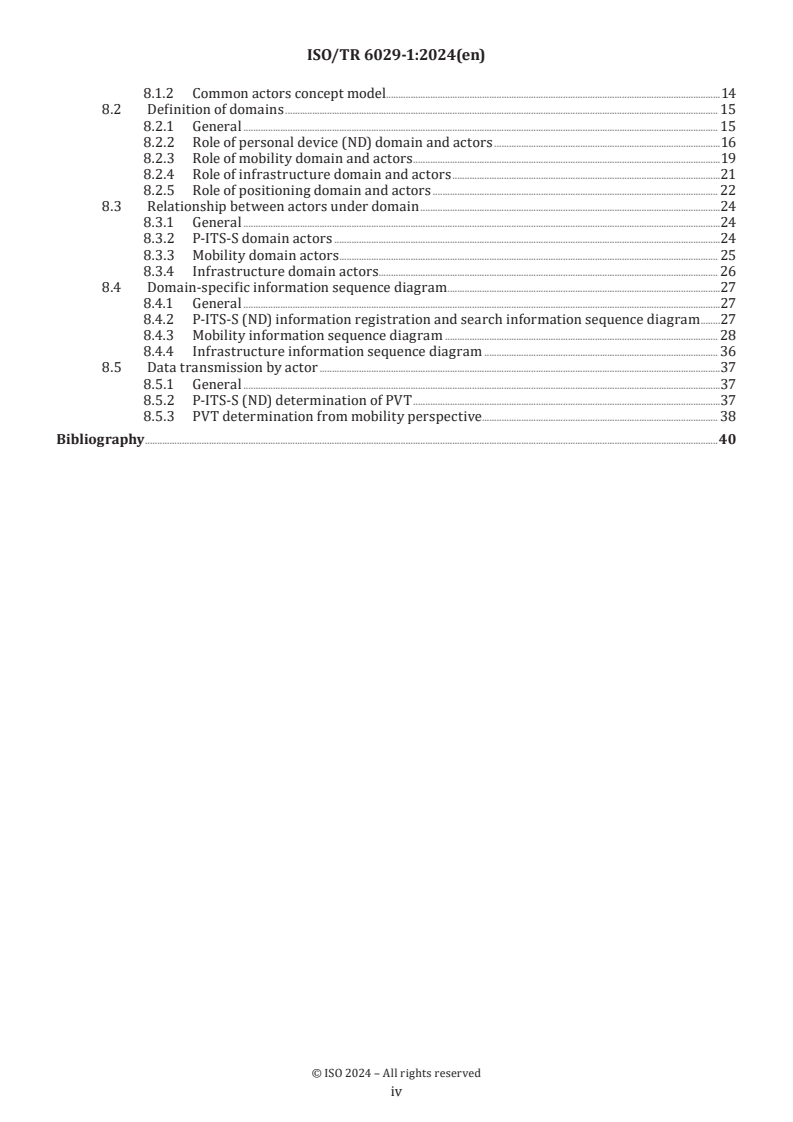 ISO/TR 6029-1:2024(en)

8.1.2 Common actors concept model 14
8.2 Definition of domains 15
8.2.1 General 15
8.2.2 Role of personal device (ND) domain and actors 16
8.2.3 Role of mobility domain and actors 19
8.2.4 Role of infrastructure domain and actors 21
8.2.5 Role of positioning domain and actors 22
8.3 Relationship between actors under domain 24
8.3.1 General 24
8.3.2 P-ITS-S domain actors 24
8.3.3 Mobility domain actors 25
8.3.4 Infrastructure domain actors 26
8.4 Domain-specific information sequence diagram 27
8.4.1 General 27
8.4.2 P-ITS-S (ND) information registration and search information sequence diagram 27
8.4.3 Mobility information sequence diagram 28
8.4.4 Infrastructure information sequence diagram 36
8.5 Data transmission by actor 37
8.5.1 General 37
8.5.2 P-ITS-S (ND) determination of PVT 37
8.5.3 PVT determination from mobility perspective 38
Bibliography 40

© ISO 2024 – All rights reserved
iv